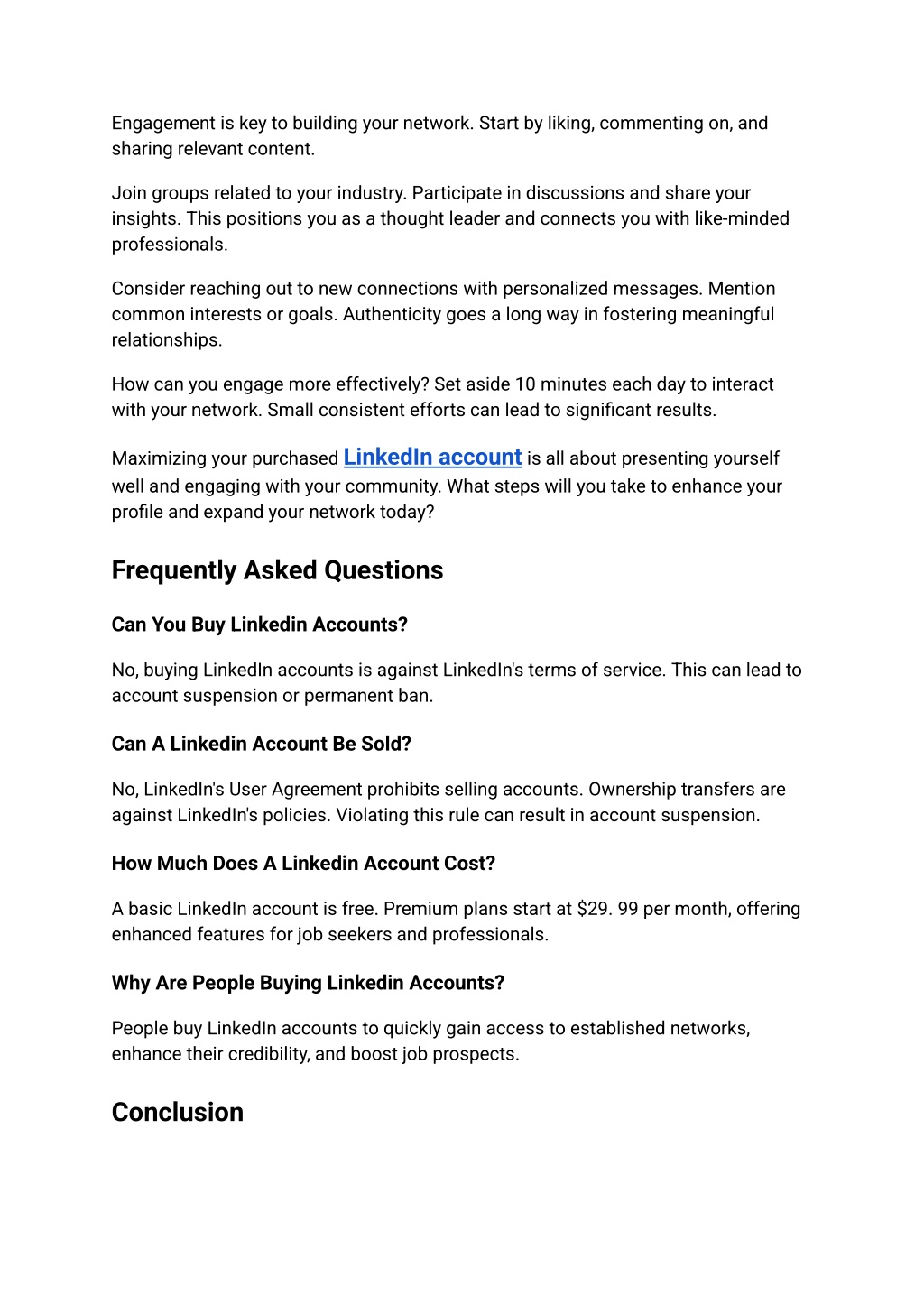 Engagement is key to building your network. Start by liking, commenting on, and sharing relevant content.

Join groups related to your industry. Participate in discussions and share your insights. This positions you as a thought leader and connects you with like-minded professionals.

Consider reaching out to new connections with personalized messages. Mention common interests or goals. Authenticity goes a long way in fostering meaningful relationships.

How can you engage more effectively? Set aside 10 minutes each day to interact with your network. Small consistent efforts can lead to significant results.

Maximizing your purchased LinkedIn account is all about presenting yourself well and engaging with your community. What steps will you take to enhance your profile and expand your network today?

Frequently Asked Questions

Can You Buy Linkedin Accounts?

No, buying LinkedIn accounts is against LinkedIn's terms of service. This can lead to account suspension or permanent ban.

Can A Linkedin Account Be Sold?

No, LinkedIn's User Agreement prohibits selling accounts. Ownership transfers are against LinkedIn's policies. Violating this rule can result in account suspension.

How Much Does A Linkedin Account Cost?

A basic LinkedIn account is free. Premium plans start at $29. 99 per month, offering enhanced features for job seekers and professionals.

Why Are People Buying Linkedin Accounts?

People buy LinkedIn accounts to quickly gain access to established networks, enhance their credibility, and boost job prospects.

Conclusion